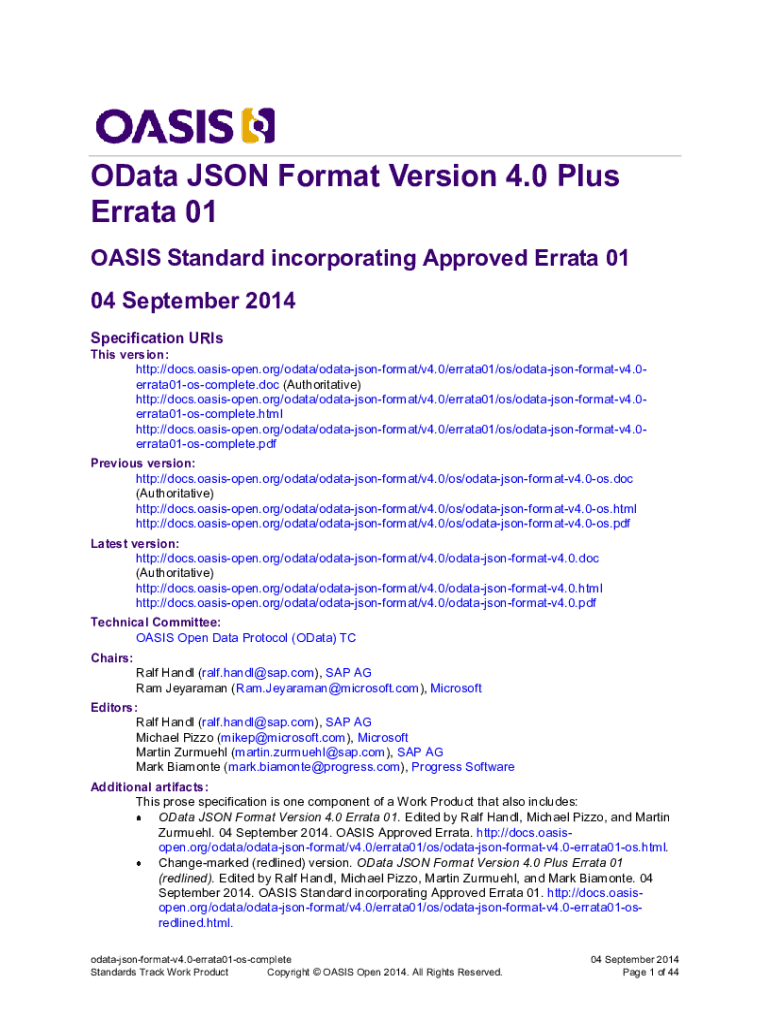 OASIS

OData JSON Format Version 4.0 Plus Errata 01

OASIS Standard incorporating Approved Errata 01

04 September 2014

Specification URIs

This version:
http://docs.oasis-open.org/odata/odata-json-format/v4.0/errata01/os/odata-json-format-v4.0-errata01-os-complete.doc (Authoritative)
http://docs.oasis-open.org/odata/odata-json-format/v4.0/errata01/os/odata-json-format-v4.0-errata01-os-complete.html
http://docs.oasis-open.org/odata/odata-json-format/v4.0/errata01/os/odata-json-format-v4.0-errata01-os-complete.pdf

Previous version:
http://docs.oasis-open.org/odata/odata-json-format/v4.0/os/odata-json-format-v4.0-os.doc (Authoritative)
http://docs.oasis-open.org/odata/odata-json-format/v4.0/os/odata-json-format-v4.0-os.html
http://docs.oasis-open.org/odata/odata-json-format/v4.0/os/odata-json-format-v4.0-os.pdf

Latest version:
http://docs.oasis-open.org/odata/odata-json-format/v4.0/odata-json-format-v4.0.doc (Authoritative)
http://docs.oasis-open.org/odata/odata-json-format/v4.0/odata-json-format-v4.0.html
http://docs.oasis-open.org/odata/odata-json-format/v4.0/odata-json-format-v4.0.pdf

Technical Committee:
OASIS Open Data Protocol (OData) TC

Chairs:
Ralf Handl (ralf.handl@sap.com), SAP AG
Ram Jeyaraman (Ram.Jeyaraman@microsoft.com), Microsoft

Editors:
Ralf Handl (ralf.handl@sap.com), SAP AG
Michael Pizzo (mikep@microsoft.com), Microsoft
Martin Zurmuehl (martin.zurmuehl@sap.com), SAP AG
Mark Biamonte (mark.biamonte@progress.com), Progress Software

Additional artifacts:
This prose specification is one component of a Work Product that also includes:
• OData JSON Format Version 4.0 Errata 01. Edited by Ralf Handl, Michael Pizzo, and Martin Zurmuehl. 04 September 2014. OASIS Approved Errata. http://docs.oasis-open.org/odata/odata-json-format/v4.0/errata01/os/odata-json-format-v4.0-errata01-os.html.
• Change-marked (redlined) version. OData JSON Format Version 4.0 Plus Errata 01 (redlined). Edited by Ralf Handl, Michael Pizzo, Martin Zurmuehl, and Mark Biamonte. 04 September 2014. OASIS Standard incorporating Approved Errata 01. http://docs.oasis-open.org/odata/odata-json-format/v4.0/errata01/os/odata-json-format-v4.0-errata01-os-redlined.html.

odata-json-format-v4.0-errata01-os-complete
Standards Track Work Product
Copyright © OASIS Open 2014. All Rights Reserved.
04 September 2014
Page 1 of 44